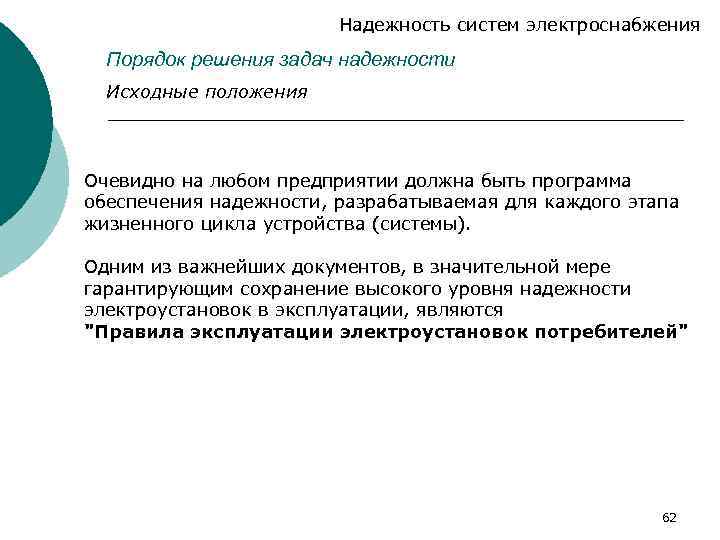 Надежность систем электроснабжения

Порядок решения задач надежности

Исходные положения

Очевидно на любом предприятии должна быть программа обеспечения надежности, разрабатываемая для каждого этапа жизненного цикла устройства (системы).

Одним из важнейших документов, в значительной мере гарантирующим сохранение высокого уровня надежности электроустановок в эксплуатации, являются "Правила эксплуатации электроустановок потребителей"

62